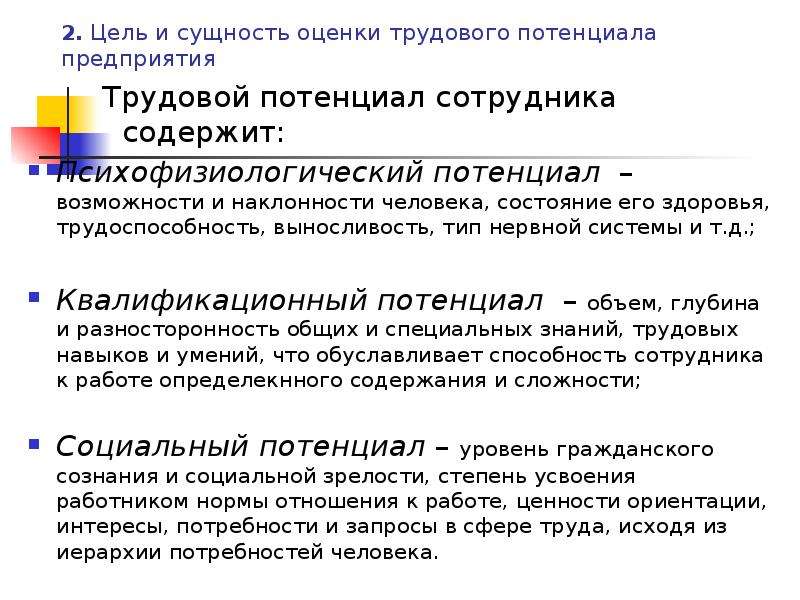 2. Цель и сущность оценки трудового потенциала предприятия

Трудовой потенциал сотрудника содержит:

Психофизиологический потенциал – возможности и наклонности человека, состояние его здоровья, трудоспособность, выносливость, тип нервной системы и т.д.;

Квалификационный потенциал – объем, глубина и разносторонность общих и специальных знаний, трудовых навыков и умений, что обуславливает способность сотрудника к работе определекнного содержания и сложности;

Социальный потенциал – уровень гражданского сознания и социальной зрелости, степень усвоения работником нормы отношения к работе, ценности ориентации, интересы, потребности и запросы в сфере труда, исходя из иерархии потребностей человека.